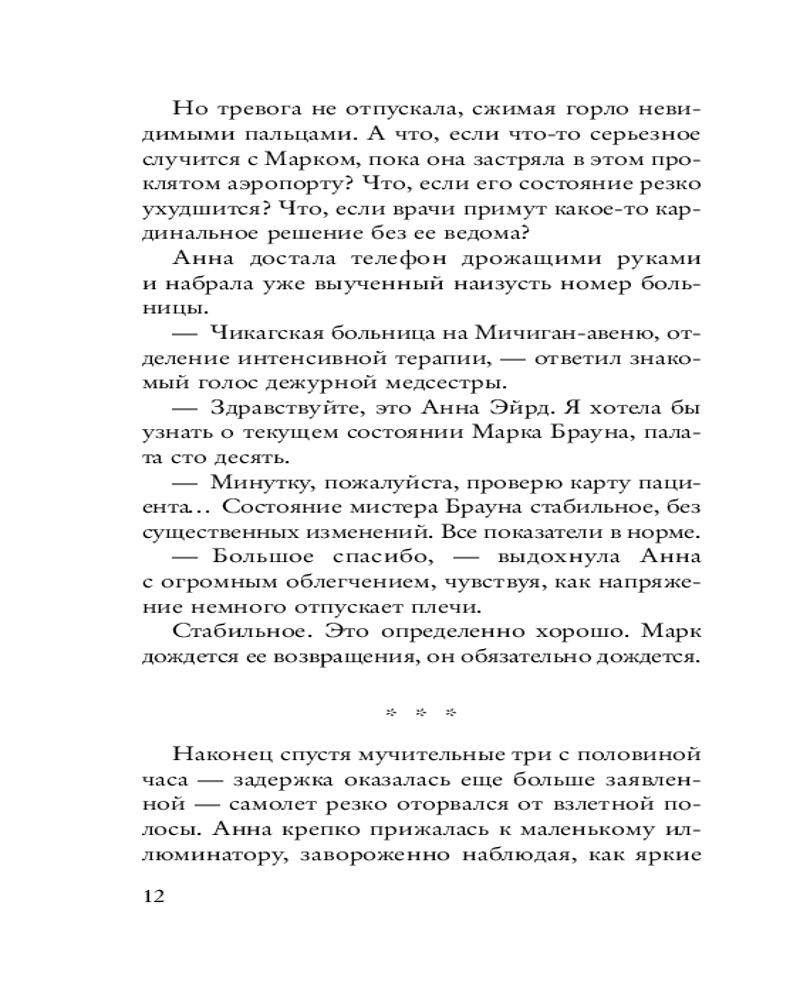 Но тревога не отпускала, сжимая горло невидимыми пальцами. А что, если что-то серьезное случится с Марком, пока она застряла в этом проклятом аэропорту? Что, если его состояние резко ухудшится? Что, если врачи примут какое-то кардинальное решение без ее ведома?

Анна достала телефон дрожащими руками и набрала уже выученный наизусть номер больницы.

— Чикагская больница на Мичиган-авеню, отделение интенсивной терапии, — ответил знакомый голос дежурной медсестры.

— Здравствуйте, это Анна Эйрд. Я хотела бы узнать о текущем состоянии Марка Брауна, палата сто десять.

— Минутку, пожалуйста, проверю карту пациента... Состояние мистера Брауна стабильное, без существенных изменений. Все показатели в норме.

— Большое спасибо, — выдохнула Анна с огромным облегчением, чувствуя, как напряжение немного отпускает плечи.

Стабильное. Это определенно хорошо. Марк дождется ее возвращения, он обязательно дождется.

* * *

Наконец спустя мучительные три с половиной часа — задержка оказалась еще больше заявленной — самолет резко оторвался от взлетной полосы. Анна крепко прижалась к маленькому иллюминатору, завороженно наблюдая, как яркие

12